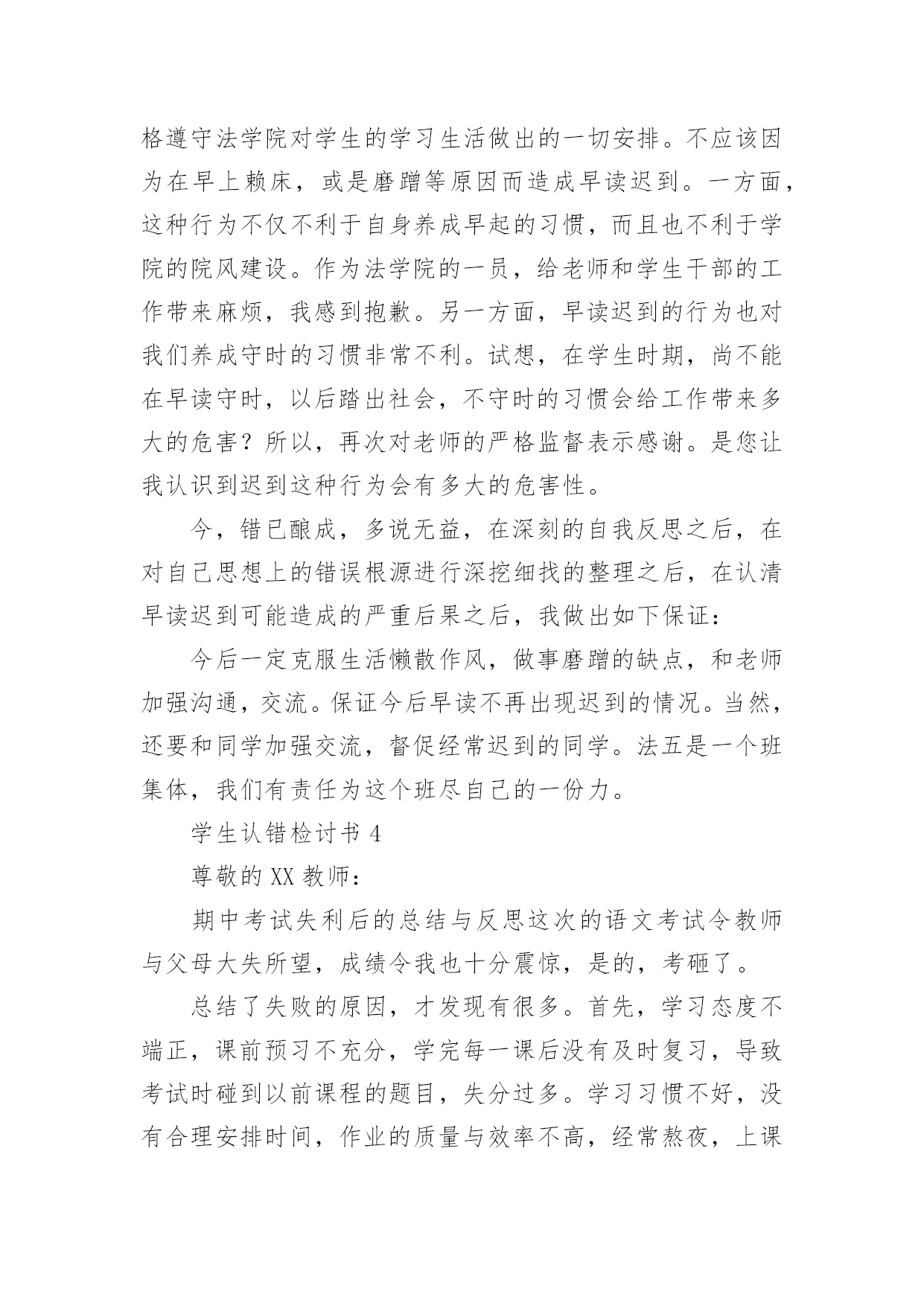 格遵守法学院对学生的学习生活做出的一切安排。不应该因为在早上赖床，或是磨蹭等原因而造成早读迟到。一方面，这种行为不仅不利于自身养成早起的习惯，而且也不利于学院的院风建设。作为法学院的一员，给老师和学生干部的工作带来麻烦，我感到抱歉。另一方面，早读迟到的行为也对我们养成守时的习惯非常不利。试想，在学生时期，尚不能在早读守时，以后踏出社会，不守时的习惯会给工作带来多大的危害？所以，再次对老师的严格监督表示感谢。是您让我认识到迟到这种行为会有多大的危害性。

今，错已酿成，多说无益，在深刻的自我反思之后，在对自己思想上的错误根源进行深挖细找的整理之后，在认清早读迟到可能造成的严重后果之后，我做出如下保证：

今后一定克服生活懒散作风，做事磨蹭的缺点，和老师加强沟通，交流。保证今后早读不再出现迟到的情况。当然，还要和同学加强交流，督促经常迟到的同学。法五是一个班集体，我们有责任为这个班尽自己的一份力。

学生认错检讨书 4

尊敬的 XX 教师：

期中考试失利后的总结与反思这次的语文考试令教师与父母大失所望，成绩令我也十分震惊，是的，考砸了。

总结了失败的原因，才发现有很多。首先，学习态度不端正，课前预习不充分，学完每一课后没有及时复习，导致考试时碰到以前课程的题目，失分过多。学习习惯不好，没有合理安排时间，作业的质量与效率不高，经常熬夜，上课